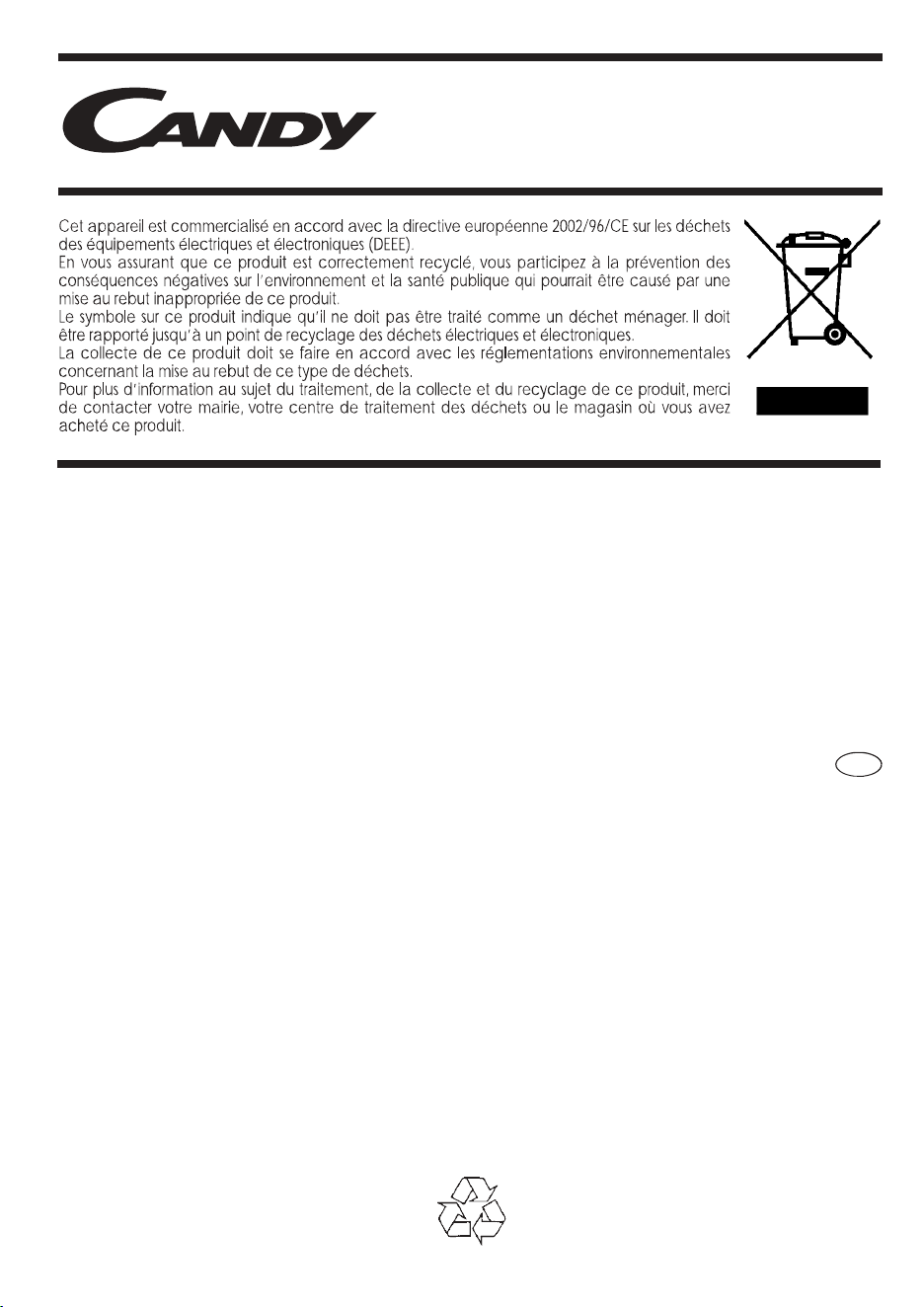 CANDY

Cet appareil est commercialisé en accord avec la directive européenne 2002/96/CE sur les déchets des équipements électriques et électroniques (DEEE).
En vous assurant que ce produit est correctement recyclé, vous participez à la prévention des conséquences négatives sur l'environnement et la santé publique qui pourrait être causé par une mise au rebut inappropriée de ce produit.
Le symbole sur ce produit indique qu'il ne doit pas être traité comme un déchet ménager. Il doit être rapporté jusqu'à un point de recyclage des déchets électriques et électroniques.
La collecte de ce produit doit se faire en accord avec les réglementations environnementales concernant la mise au rebut de ce type de déchets.
Pour plus d'information au sujet du traitement, de la collecte et du recyclage de ce produit, merci de contacter votre mairie, votre centre de traitement des déchets ou le magasin où vous avez acheté ce produit.